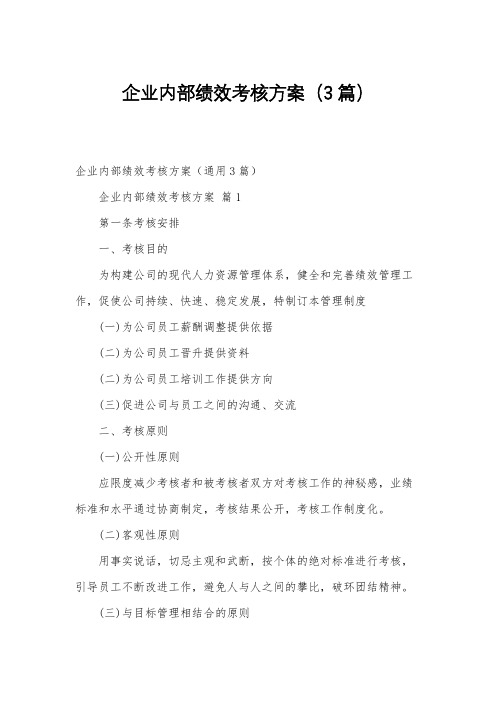 企业内部绩效考核方案（3篇）

企业内部绩效考核方案（通用3篇）

企业内部绩效考核方案 篇1

第一条考核安排

一、考核目的

为构建公司的现代人力资源管理体系，健全和完善绩效管理工作，促使公司持续、快速、稳定发展，特制订本管理制度

(一)为公司员工薪酬调整提供依据

(二)为公司员工晋升提供资料

(二)为公司员工培训工作提供方向

(三)促进公司与员工之间的沟通、交流

二、考核原则

(一)公开性原则

应限度减少考核者和被考核者双方对考核工作的神秘感，业绩标准和水平通过协商制定，考核结果公开，考核工作制度化。

(二)客观性原则

用事实说话，切忌主观和武断，按个体的绝对标准进行考核，引导员工不断改进工作，避免人与人之间的攀比，破坏团结精神。

(三)与目标管理相结合的原则